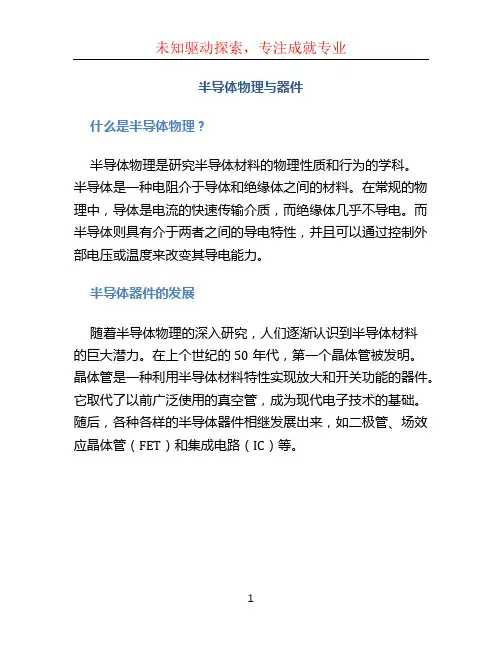 未知驱动探索，专注成就专业

半导体物理与器件

什么是半导体物理？

半导体物理是研究半导体材料的物理性质和行为的学科。半导体是一种电阻介于导体和绝缘体之间的材料。在常规的物理中，导体是电流的快速传输介质，而绝缘体几乎不导电。而半导体则具有介于两者之间的导电特性，并且可以通过控制外部电压或温度来改变其导电能力。

半导体器件的发展

随着半导体物理的深入研究，人们逐渐认识到半导体材料的巨大潜力。在上个世纪的 50 年代，第一个晶体管被发明。晶体管是一种利用半导体材料特性实现放大和开关功能的器件。它取代了以前广泛使用的真空管，成为现代电子技术的基础。随后，各种各样的半导体器件相继发展出来，如二极管、场效应晶体管（FET）和集成电路（IC）等。

1